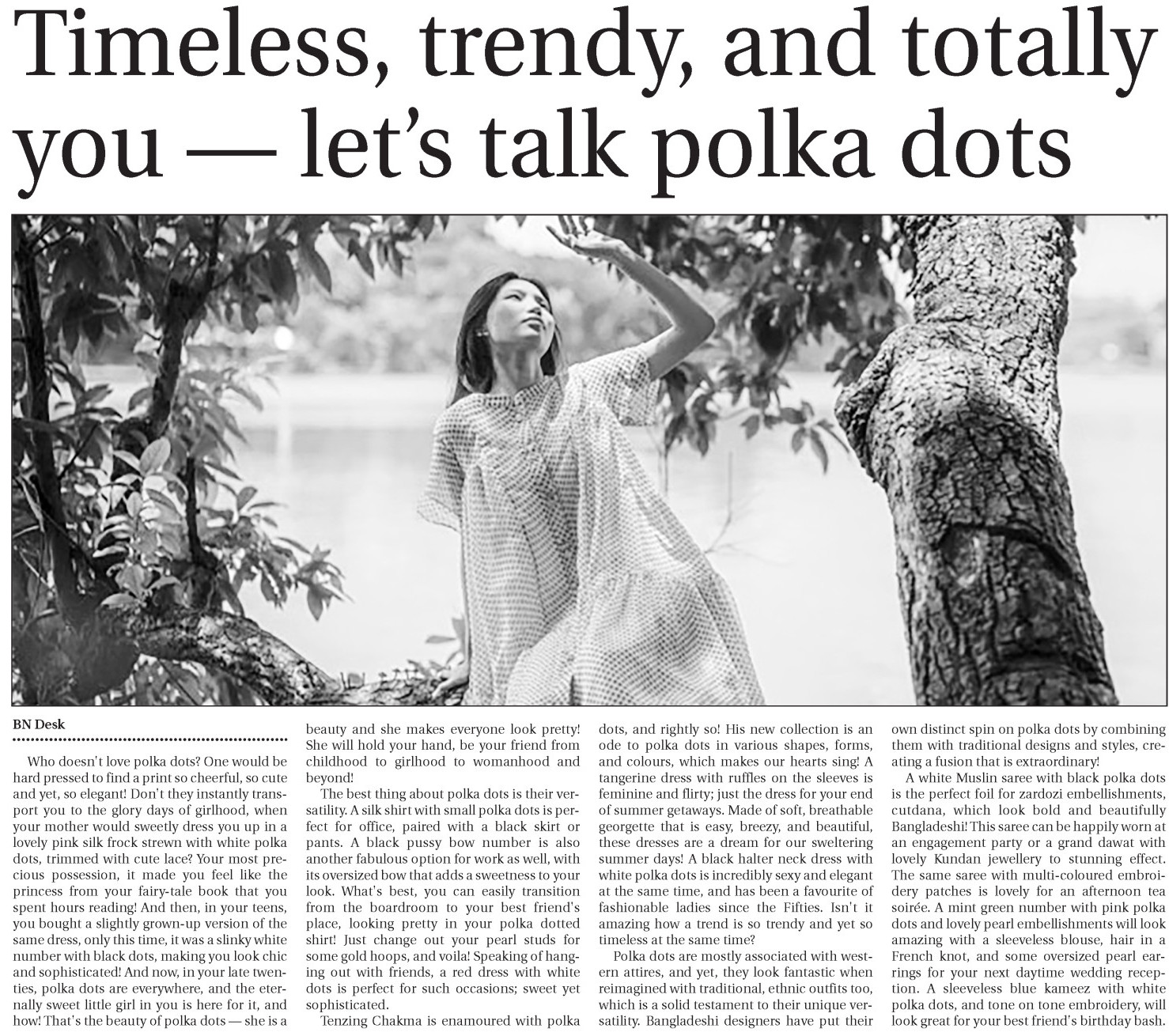 Timeless, trendy, and totally you — let's talk polka dots

BN Desk

Who doesn't love polka dots? One would be hard pressed to find a print so cheerful, so cute and yet, so elegant! Don't they instantly transport you to the glory days of girlhood, when your mother would sweetly dress you up in a lovely pink silk frock strewn with white polka dots, trimmed with cute lace? Your most precious possession, it made you feel like the princess from your fairy-tale book that you spent hours reading! And then, in your teens, you bought a slightly grown-up version of the same dress, only this time, it was a slinky white number with black dots, making you look chic and sophisticated! And now, in your late twenties, polka dots are everywhere, and the eternally sweet little girl in you is here for it, and how! That's the beauty of polka dots — she is a beauty and she makes everyone look pretty! She will hold your hand, be your friend from childhood to girlhood to womanhood and beyond!

The best thing about polka dots is their versatility. A silk shirt with small polka dots is perfect for office, paired with a black skirt or pants. A black pussy bow number is also another fabulous option for work as well, with its oversized bow that adds a sweetness to your look. What's best, you can easily transition from the boardroom to your best friend's place, looking pretty in your polka dotted shirt! Just change out your pearl studs for some gold hoops, and voila! Speaking of hanging out with friends, a red dress with white dots is perfect for such occasions; sweet yet sophisticated.

Tenzing Chakma is enamoured with polka dots, and rightly so! His new collection is an ode to polka dots in various shapes, forms, and colours, which makes our hearts sing! A tangerine dress with ruffles on the sleeves is feminine and flirty; just the dress for your end of summer getaways. Made of soft, breathable georgette that is easy, breezy, and beautiful, these dresses are a dream for our sweltering summer days! A black halter neck dress with white polka dots is incredibly sexy and elegant at the same time, and has been a favourite of fashionable ladies since the Fifties. Isn't it amazing how a trend is so trendy and yet so timeless at the same time?

Polka dots are mostly associated with western attires, and yet, they look fantastic when reimagined with traditional, ethnic outfits too, which is a solid testament to their unique versatility. Bangladeshi designers have put their own distinct spin on polka dots by combining them with traditional designs and styles, creating a fusion that is extraordinary!

A white Muslin saree with black polka dots is the perfect foil for zardozi embellishments, cutdana, which look bold and beautifully Bangladeshi! This saree can be happily worn at an engagement party or a grand dawat with lovely Kundan jewellery to stunning effect. The same saree with multi-coloured embroidery patches is lovely for an afternoon tea soirée. A mint green number with pink polka dots and lovely pearl embellishments will look amazing with a sleeveless blouse, hair in a French knot, and some oversized pearl earrings for your next daytime wedding reception. A sleeveless blue kameez with white polka dots, and tone on tone embroidery, will look great for your best friend's birthday bash.